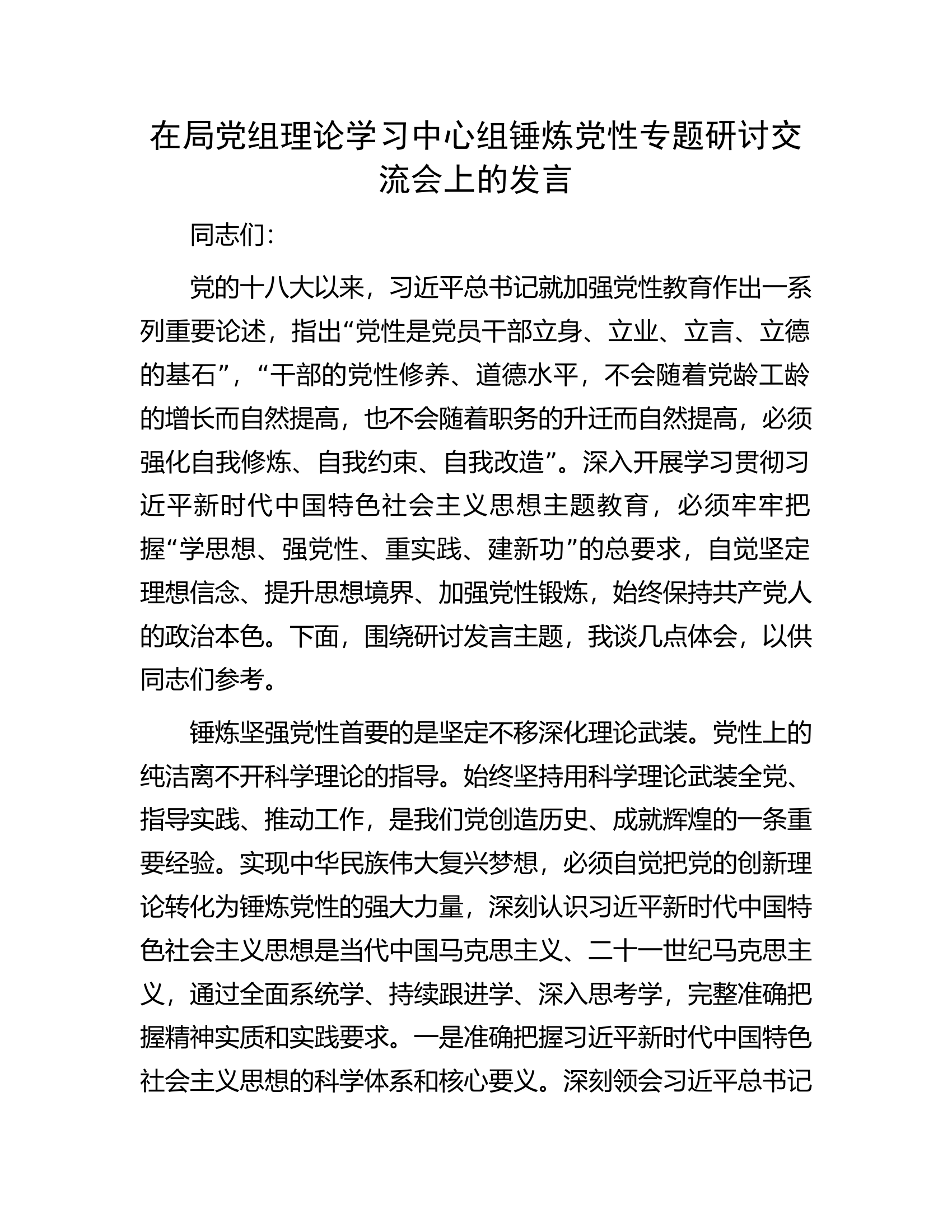 在局党组理论学习中心组锤炼党性专题研讨交流会上的发言

同志们:

党的十八大以来，习近平总书记就加强党性教育作出一系列重要论述，指出“党性是党员干部立身、立业、立言、立德的基石”，“干部的党性修养、道德水平，不会随着党龄工龄的增长而自然提高，也不会随着职务的升迁而自然提高，必须强化自我修炼、自我约束、自我改造”。深入开展学习贯彻习近平新时代中国特色社会主义思想主题教育，必须牢牢把握“学思想、强党性、重实践、建新功”的总要求，自觉坚定理想信念、提升思想境界、加强党性锻炼，始终保持共产党人的政治本色。下面，围绕研讨发言主题，我谈几点体会，以供同志们参考。

锤炼坚强党性首要的是坚定不移深化理论武装。党性上的纯洁离不开科学理论的指导。始终坚持用科学理论武装全党、指导实践、推动工作，是我们党创造历史、成就辉煌的一条重要经验。实现中华民族伟大复兴梦想，必须自觉把党的创新理论转化为锤炼党性的强大力量，深刻认识习近平新时代中国特色社会主义思想是当代中国马克思主义、二十一世纪马克思主义，通过全面系统学、持续跟进学、深入思考学，完整准确把握精神实质和实践要求。一是准确把握习近平新时代中国特色社会主义思想的科学体系和核心要义。深刻领会习近平总书记